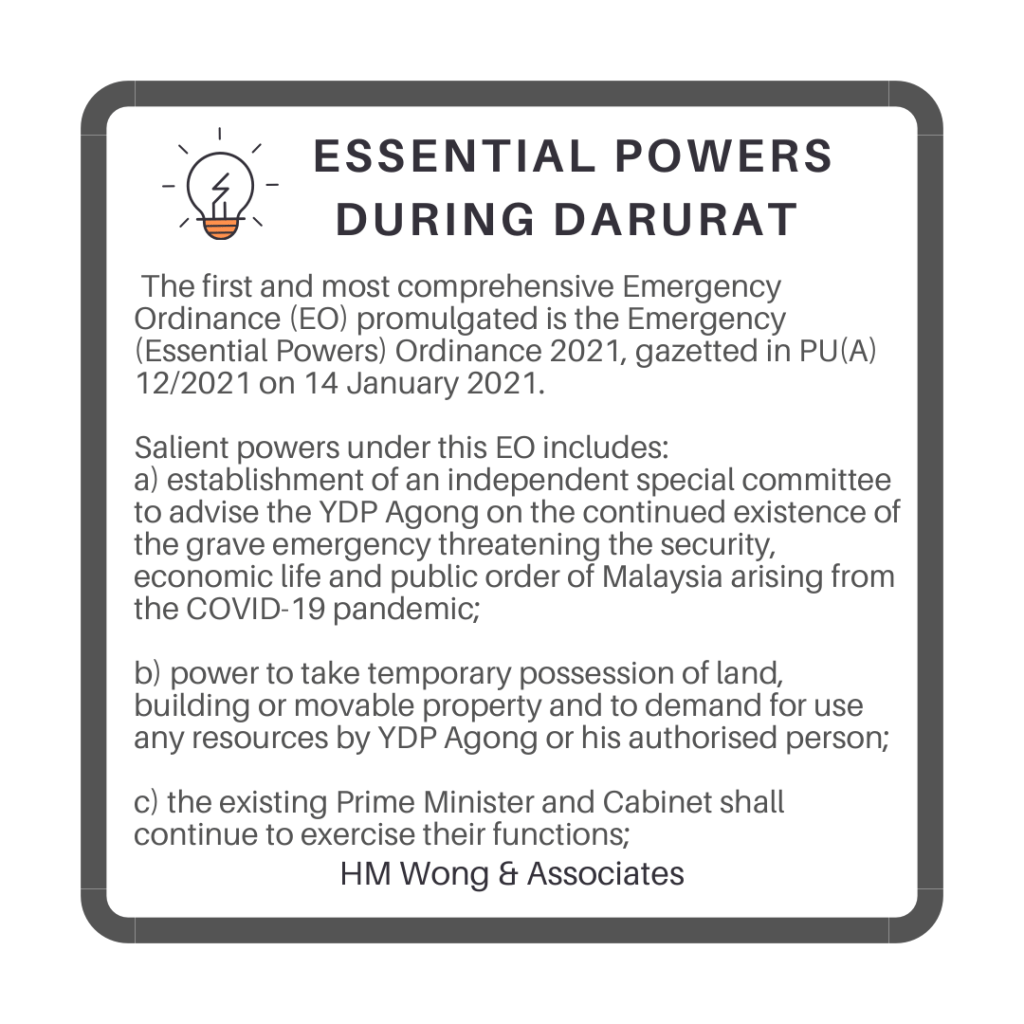 ESSENTIAL POWERS DURING DARURAT

The first and most comprehensive Emergency Ordinance (EO) promulgated is the Emergency (Essential Powers) Ordinance 2021, gazetted in PU(A) 12/2021 on 14 January 2021.

Salient powers under this EO includes:
a) establishment of an independent special committee to advise the YDP Agong on the continued existence of the grave emergency threatening the security, economic life and public order of Malaysia arising from the COVID-19 pandemic;

b) power to take temporary possession of land, building or movable property and to demand for use any resources by YDP Agong or his authorised person;

c) the existing Prime Minister and Cabinet shall continue to exercise their functions;

HM Wong & Associates